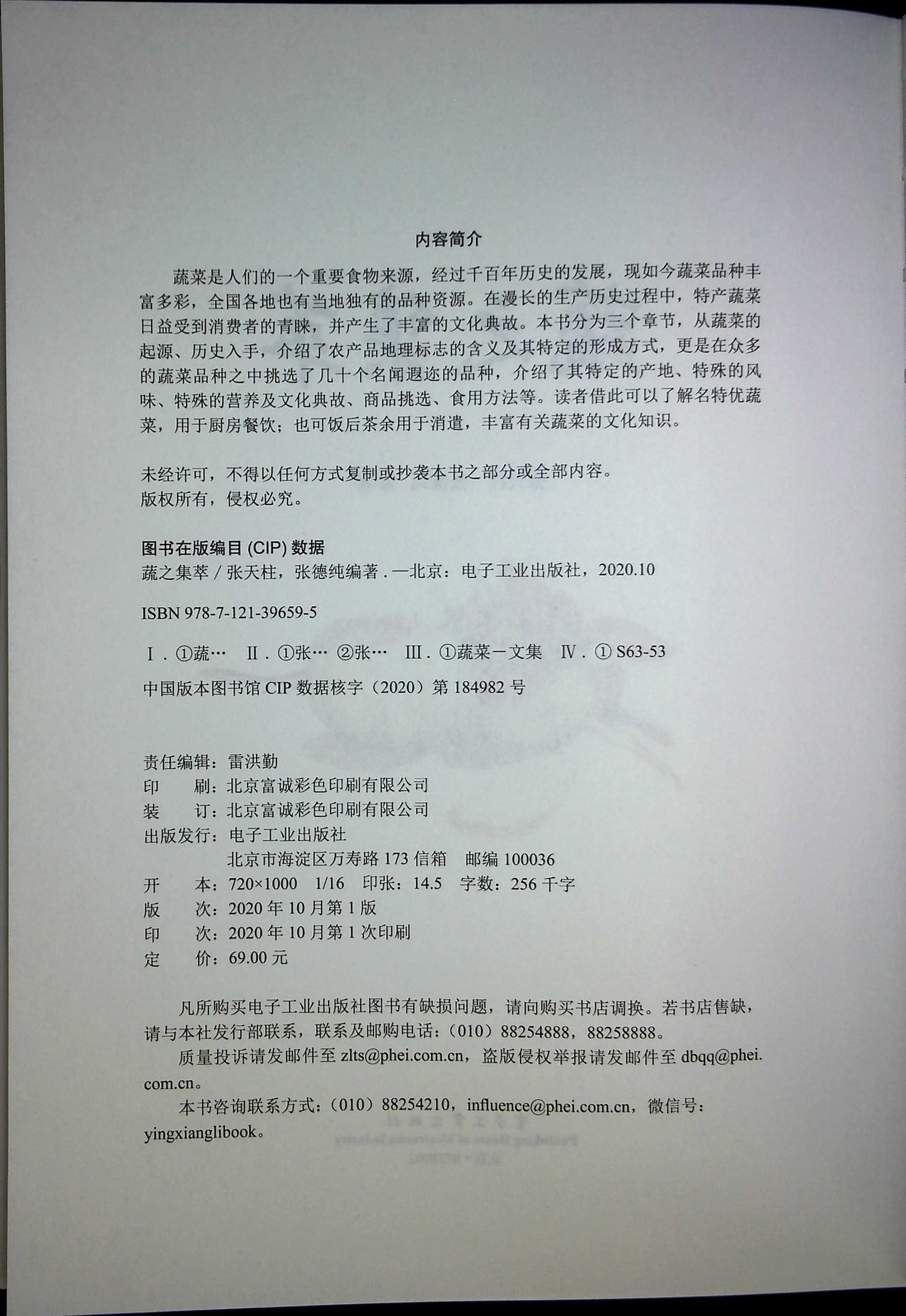 内容简介

蔬菜是人们的一个重要食物来源，经过千百年历史的发展，现如今蔬菜品种丰富多彩，全国各地也有当地独有的品种资源。在漫长的生产历史过程中，特产蔬菜日益受到消费者的青睐，并产生了丰富的文化典故。本书分为三个章节，从蔬菜的起源、历史入手，介绍了农产品地理标志的含义及其特定的形成方式，更是在众多的蔬菜品种之中挑选了几十个名闻遐迩的品种，介绍了其特定的产地、特殊的风味、特殊的营养及文化典故、商品挑选、食用方法等。读者借此可以了解名特优蔬菜，用于厨房餐饮；也可饭后茶余用于消遣，丰富有关蔬菜的文化知识。

未经许可，不得以任何方式复制或抄袭本书之部分或全部内容。
版权所有，侵权必究。

图书在版编目 (CIP) 数据
蔬之集萃 / 张天柱，张德纯编著 . 一北京：电子工业出版社，2020.10

ISBN 978-7-121-39659-5

Ⅰ . ①蔬… Ⅱ . ①张… ②张… Ⅲ . ①蔬菜一文集 Ⅳ . ① S63-53

中国版本图书馆 CIP 数据核字（2020）第 184982 号

责任编辑：雷洪勤
印　　刷：北京富诚彩色印刷有限公司
装　　订：北京富诚彩色印刷有限公司
出版发行：电子工业出版社
北京市海淀区万寿路 173 信箱　邮编 100036
开　　本：720×1000　1/16　印张：14.5　字数：256 千字
版　　次：2020 年 10 月第 1 版
印　　次：2020 年 10 月第 1 次印刷
定　　价：69.00 元

凡所购买电子工业出版社图书有缺损问题，请向购买书店调换。若书店售缺，请与本社发行部联系，联系及邮购电话：（010）88254888，88258888。
质量投诉请发邮件至 zlts@phei.com.cn，盗版侵权举报请发邮件至 dbqq@phei.com.cn。
本书咨询联系方式：（010）88254210，influence@phei.com.cn，微信号：yingxianglibook。